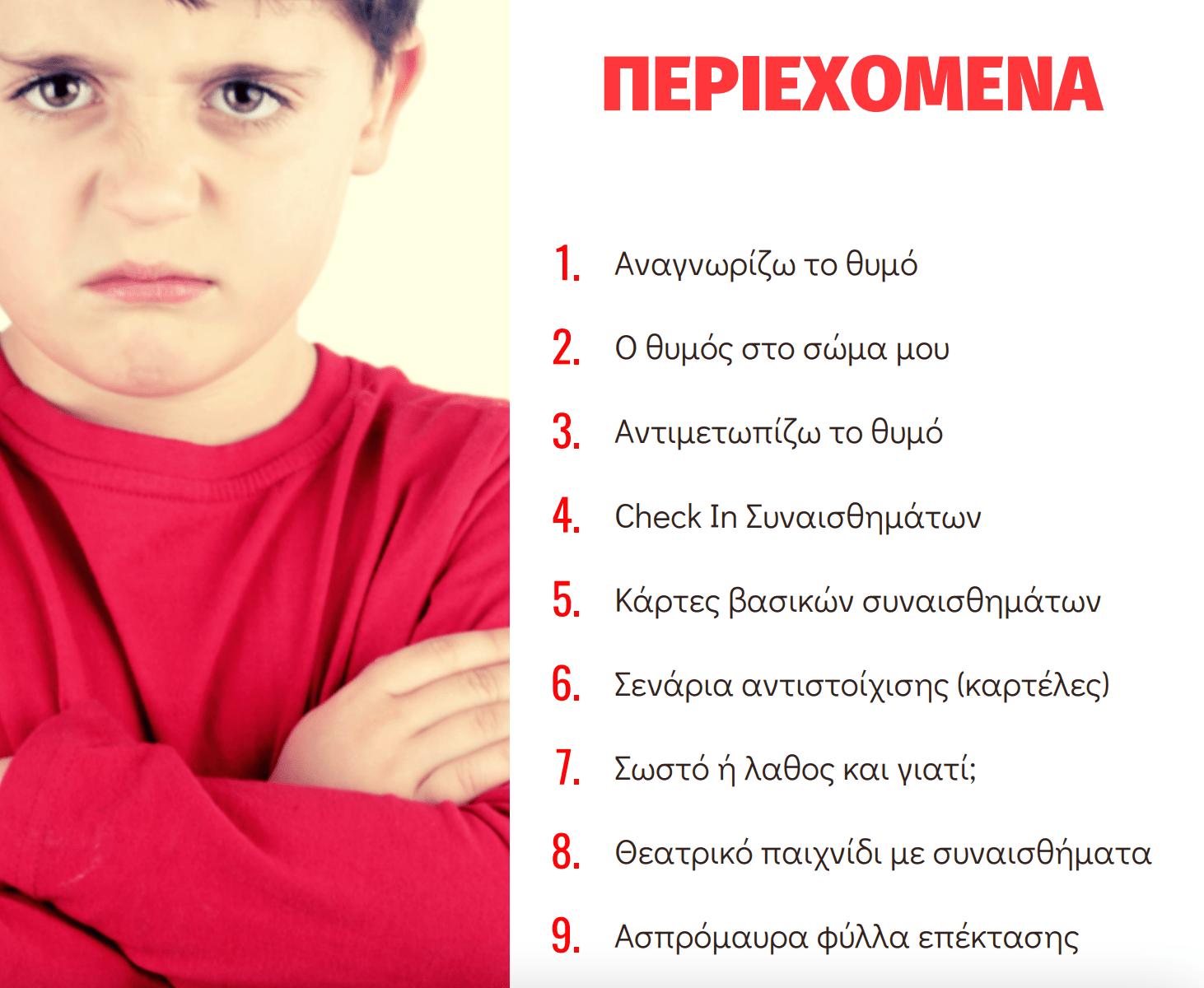 ΠΕΡΙΕΧΟΜΕΝΑ

1. Αναγνωρίζω το θυμό

2. Ο θυμός στο σώμα μου

3. Αντιμετωπίζω το θυμό

4. Check In Συναισθημάτων

5. Κάρτες βασικών συναισθημάτων

6. Σενάρια αντιστοίχισης (καρτέλες)

7. Σωστό ή λαθος και γιατί;

8. Θεατρικό παιχνίδι με συναισθήματα

9. Ασπρόμαυρα φύλλα επέκτασης